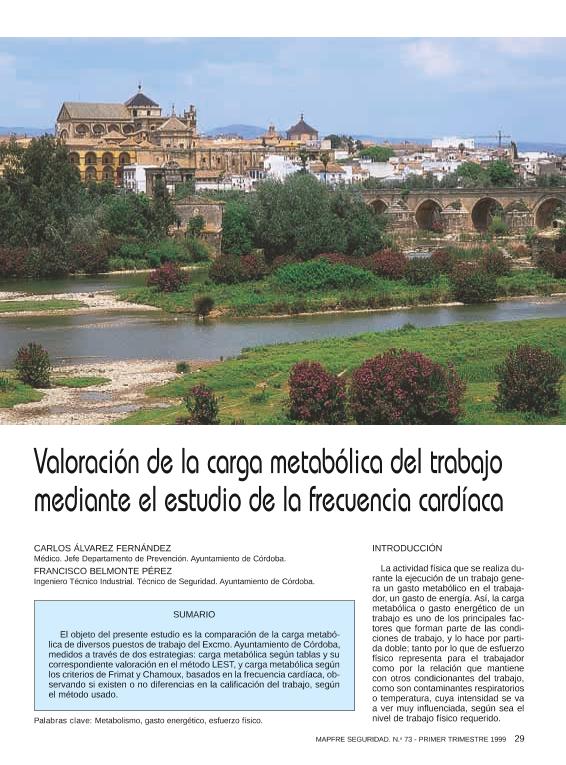 Valoración de la carga metabólica del trabajo mediante el estudio de la frecuencia cardíaca

CARLOS ÁLVAREZ FERNÁNDEZ
Médico. Jefe Departamento de Prevención. Ayuntamiento de Córdoba.
FRANCISCO BELMONTE PÉREZ
Ingeniero Técnico Industrial. Técnico de Seguridad. Ayuntamiento de Córdoba.

SUMARIO

El objeto del presente estudio es la comparación de la carga metabólica de diversos puestos de trabajo del Excmo. Ayuntamiento de Córdoba, medidos a través de dos estrategias: carga metabólica según tablas y su correspondiente valoración en el método LEST, y carga metabólica según los criterios de Frimat y Chamoux, basados en la frecuencia cardíaca, observando si existen o no diferencias en la calificación del trabajo, según el método usado.

Palabras clave: Metabolismo, gasto energético, esfuerzo físico.

INTRODUCCIÓN

La actividad física que se realiza durante la ejecución de un trabajo genera un gasto metabólico en el trabajador, un gasto de energía. Así, la carga metabólica o gasto energético de un trabajo es uno de los principales factores que forman parte de las condiciones de trabajo, y lo hace por partida doble; tanto por lo que de esfuerzo físico representa para el trabajador como por la relación que mantiene con otros condicionantes del trabajo, como son contaminantes respiratorios o temperatura, cuya intensidad se va a ver muy influenciada, según sea el nivel de trabajo físico requerido.

MAPFRE SEGURIDAD. N.º 73 - PRIMER TRIMESTRE 1999 29